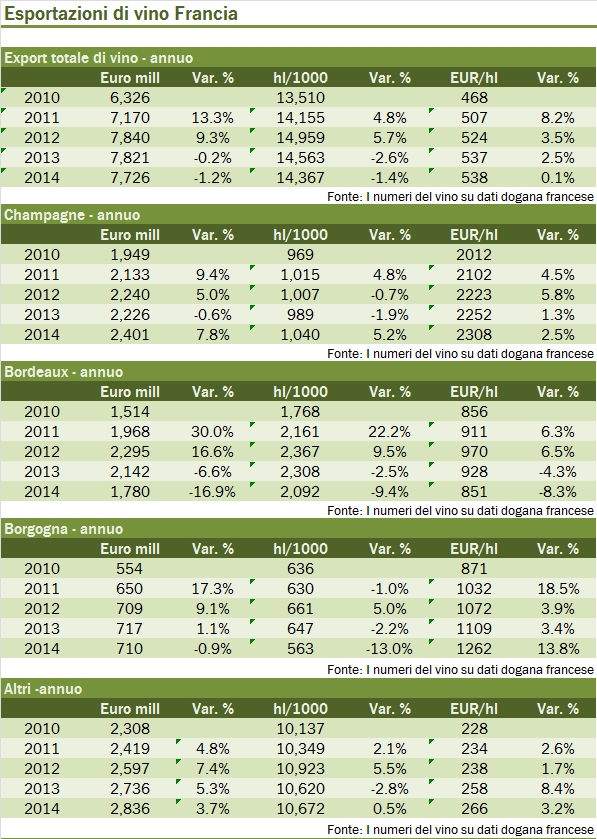 Esportazioni di vino Francia

Export totale di vino - annuo

| | Euro mill | Var. % | hl/1000 | Var. % | EUR/hl | Var. % |
|---|---|---|---|---|---|---|
| 2010 | 6,326 | | 13,510 | | 468 | |
| 2011 | 7,170 | 13.3% | 14,155 | 4.8% | 507 | 8.2% |
| 2012 | 7,840 | 9.3% | 14,959 | 5.7% | 524 | 3.5% |
| 2013 | 7,821 | -0.2% | 14,563 | -2.6% | 537 | 2.5% |
| 2014 | 7,726 | -1.2% | 14,367 | -1.4% | 538 | 0.1% |

Fonte: I numeri del vino su dati dogana francese

Champagne - annuo

| | Euro mill | Var. % | hl/1000 | Var. % | EUR/hl | Var. % |
|---|---|---|---|---|---|---|
| 2010 | 1,949 | | 969 | | 2012 | |
| 2011 | 2,133 | 9.4% | 1,015 | 4.8% | 2102 | 4.5% |
| 2012 | 2,240 | 5.0% | 1,007 | -0.7% | 2223 | 5.8% |
| 2013 | 2,226 | -0.6% | 989 | -1.9% | 2252 | 1.3% |
| 2014 | 2,401 | 7.8% | 1,040 | 5.2% | 2308 | 2.5% |

Fonte: I numeri del vino su dati dogana francese

Bordeaux - annuo

| | Euro mill | Var. % | hl/1000 | Var. % | EUR/hl | Var. % |
|---|---|---|---|---|---|---|
| 2010 | 1,514 | | 1,768 | | 856 | |
| 2011 | 1,968 | 30.0% | 2,161 | 22.2% | 911 | 6.3% |
| 2012 | 2,295 | 16.6% | 2,367 | 9.5% | 970 | 6.5% |
| 2013 | 2,142 | -6.6% | 2,308 | -2.5% | 928 | -4.3% |
| 2014 | 1,780 | -16.9% | 2,092 | -9.4% | 851 | -8.3% |

Fonte: I numeri del vino su dati dogana francese

Borgogna - annuo

| | Euro mill | Var. % | hl/1000 | Var. % | EUR/hl | Var. % |
|---|---|---|---|---|---|---|
| 2010 | 554 | | 636 | | 871 | |
| 2011 | 650 | 17.3% | 630 | -1.0% | 1032 | 18.5% |
| 2012 | 709 | 9.1% | 661 | 5.0% | 1072 | 3.9% |
| 2013 | 717 | 1.1% | 647 | -2.2% | 1109 | 3.4% |
| 2014 | 710 | -0.9% | 563 | -13.0% | 1262 | 13.8% |

Fonte: I numeri del vino su dati dogana francese

Altri -annuo

| | Euro mill | Var. % | hl/1000 | Var. % | EUR/hl | Var. % |
|---|---|---|---|---|---|---|
| 2010 | 2,308 | | 10,137 | | 228 | |
| 2011 | 2,419 | 4.8% | 10,349 | 2.1% | 234 | 2.6% |
| 2012 | 2,597 | 7.4% | 10,923 | 5.5% | 238 | 1.7% |
| 2013 | 2,736 | 5.3% | 10,620 | -2.8% | 258 | 8.4% |
| 2014 | 2,836 | 3.7% | 10,672 | 0.5% | 266 | 3.2% |

Fonte: I numeri del vino su dati dogana francese